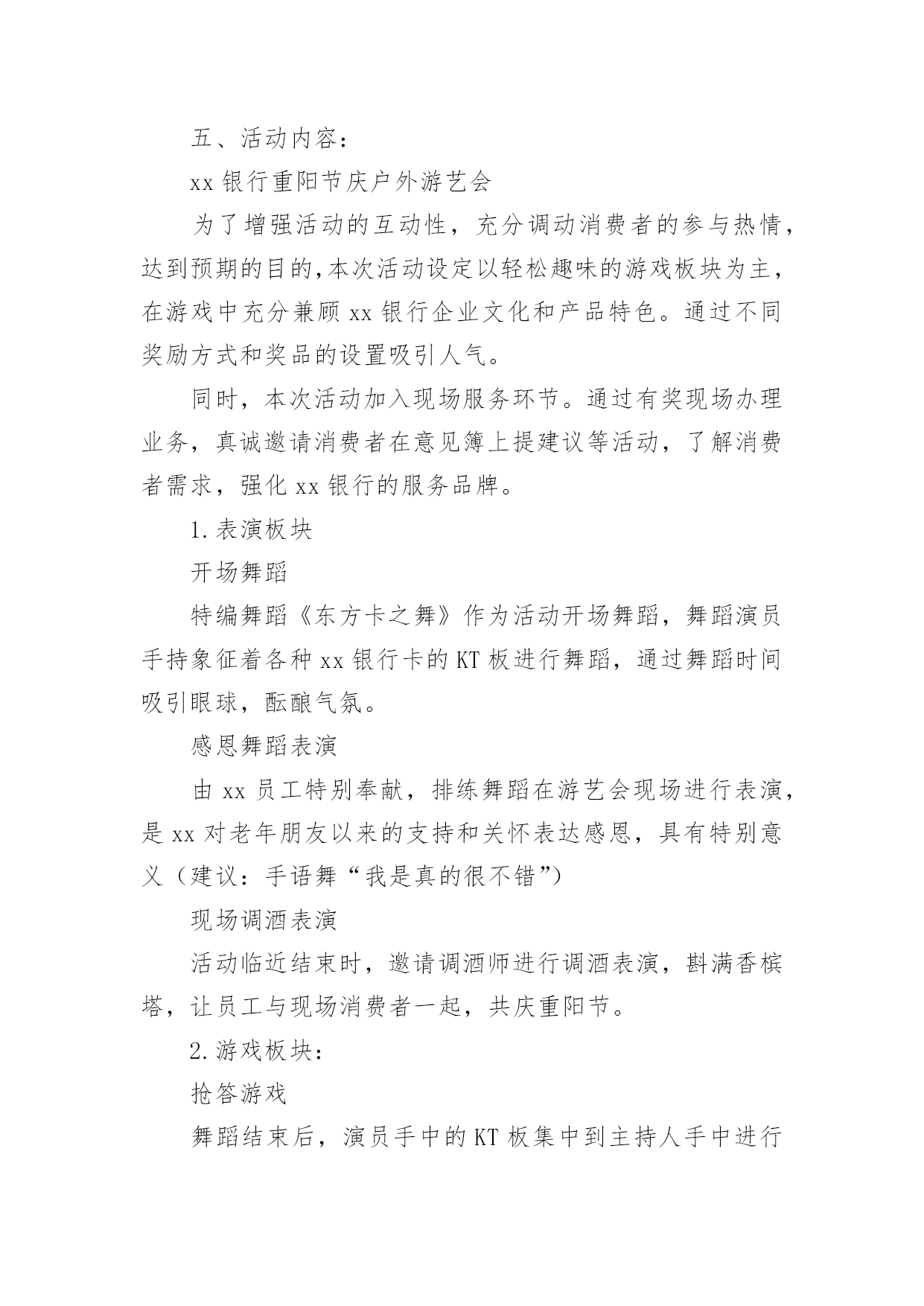 五、活动内容：

xx 银行重阳节庆户外游艺会

为了增强活动的互动性，充分调动消费者的参与热情，达到预期的目的,本次活动设定以轻松趣味的游戏板块为主，在游戏中充分兼顾 xx 银行企业文化和产品特色。通过不同奖励方式和奖品的设置吸引人气。

同时，本次活动加入现场服务环节。通过有奖现场办理业务，真诚邀请消费者在意见簿上提建议等活动，了解消费者需求，强化 xx 银行的服务品牌。

1.表演板块

开场舞蹈

特编舞蹈《东方卡之舞》作为活动开场舞蹈，舞蹈演员手持象征着各种 xx 银行卡的 KT 板进行舞蹈，通过舞蹈时间吸引眼球，酝酿气氛。

感恩舞蹈表演

由 xx 员工特别奉献，排练舞蹈在游艺会现场进行表演，是 xx 对老年朋友以来的支持和关怀表达感恩，具有特别意义（建议：手语舞“我是真的很不错”）

现场调酒表演

活动临近结束时，邀请调酒师进行调酒表演，斟满香槟塔，让员工与现场消费者一起，共庆重阳节。

2.游戏板块：

抢答游戏

舞蹈结束后，演员手中的 KT 板集中到主持人手中进行